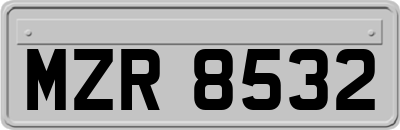 MZR 8532